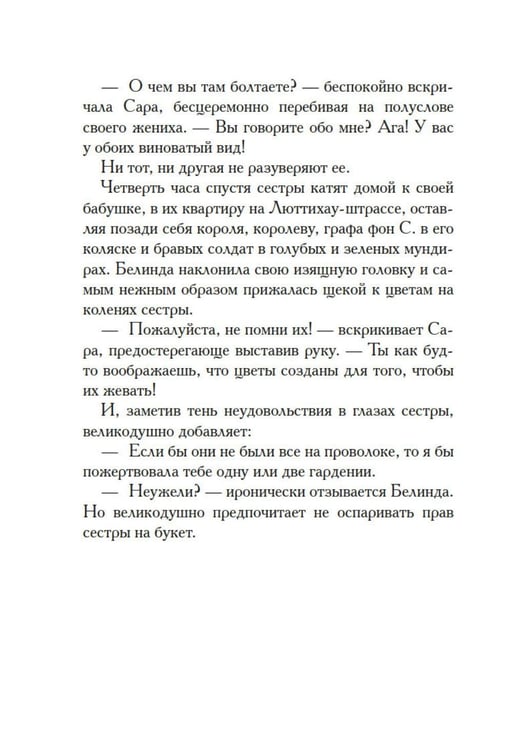 — О чем вы там болтаете? — беспокойно вскричала Сара, бесцеремонно перебивая на полуслове своего жениха. — Вы говорите обо мне? Ага! У вас у обоих виноватый вид!

Ни тот, ни другая не разуверяют ее.

Четверть часа спустя сестры катят домой к своей бабушке, в их квартиру на Люттихау-штрассе, оставляя позади себя короля, королеву, графа фон С. в его коляске и бравых солдат в голубых и зеленых мундирах. Белинда наклонила свою изящную головку и самым нежным образом прижалась щекой к цветам на коленях сестры.

— Пожалуйста, не помни их! — вскрикивает Сара, предостерегающе выставив руку. — Ты как будто воображаешь, что цветы созданы для того, чтобы их жевать!

И, заметив тень неудовольствия в глазах сестры, великодушно добавляет:

— Если бы они не были все на проволоке, то я бы пожертвовала тебе одну или две гардении.

— Неужели? — иронически отзывается Белинда. Но великодушно предпочитает не оспаривать прав сестры на букет.